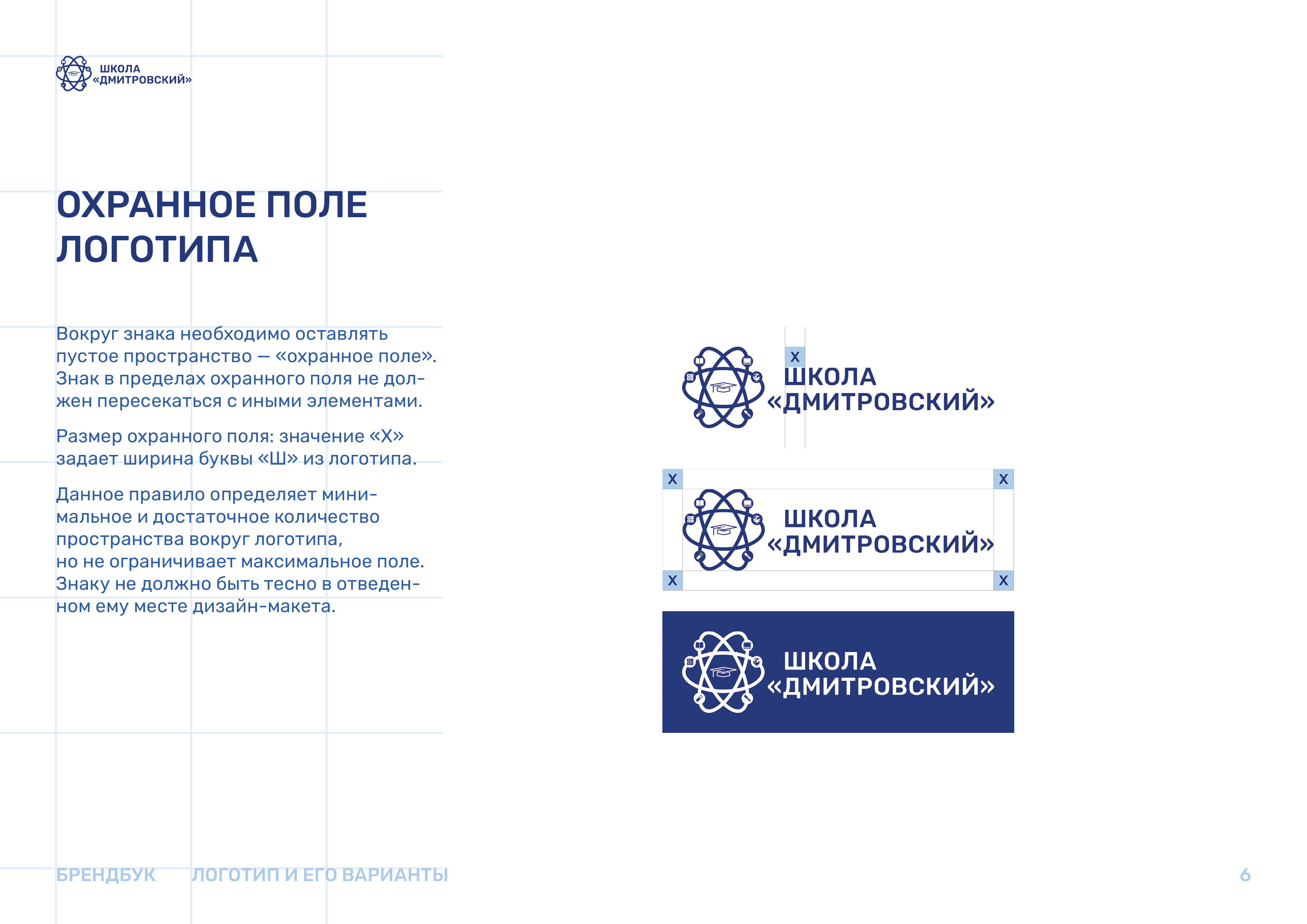 ШКОЛА
«ДМИТРОВСКИЙ»

ОХРАННОЕ ПОЛЕ ЛОГОТИПА

Вокруг знака необходимо оставлять пустое пространство — «охранное поле». Знак в пределах охранного поля не должен пересекаться с иными элементами.

Размер охранного поля: значение «Х» задает ширина буквы «Ш» из логотипа.

Данное правило определяет минимальное и достаточное количество пространства вокруг логотипа, но не ограничивает максимальное поле. Знаку не должно быть тесно в отведенном ему месте дизайн-макета.

X
ШКОЛА
«ДМИТРОВСКИЙ»

X X
ШКОЛА
«ДМИТРОВСКИЙ»
X X

ШКОЛА
«ДМИТРОВСКИЙ»

БРЕНДБУК ЛОГОТИП И ЕГО ВАРИАНТЫ 6